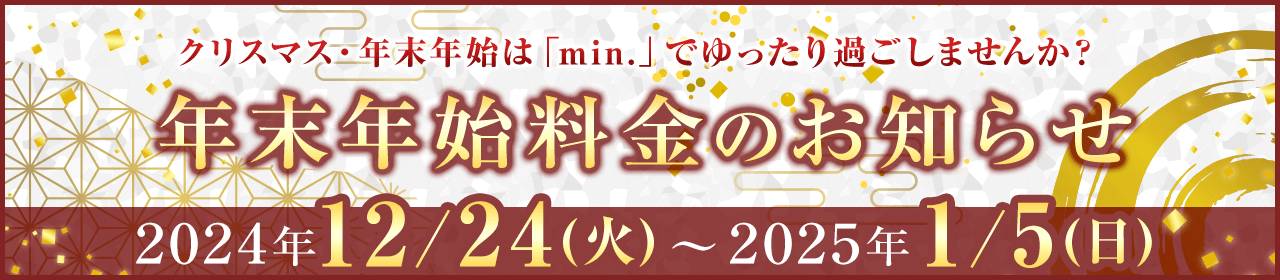 クリスマス・年末年始は「min.」でゆったり過ごしませんか？

年末年始料金のお知らせ

2024年12/24(火)～2025年1/5(日)